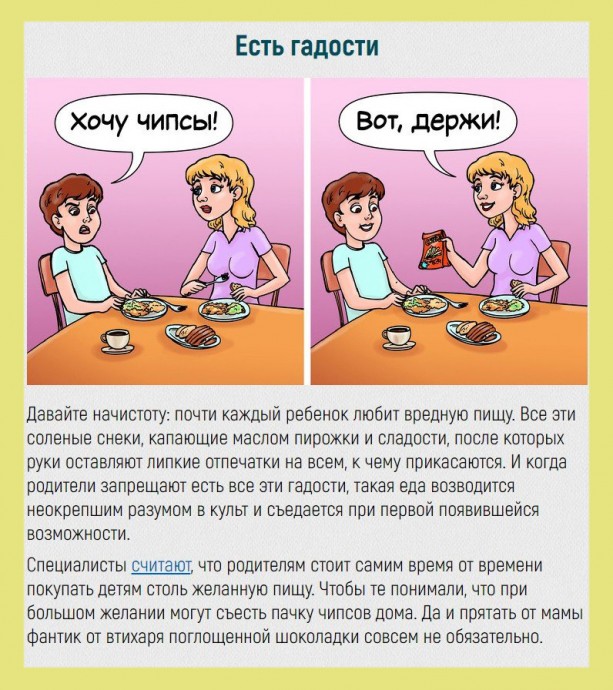 Есть гадости

Хочу чипсы!

Вот, держи!

Давайте начистоту: почти каждый ребенок любит вредную пищу. Все эти соленые снеки, капающие маслом пирожки и сладости, после которых руки оставляют липкие отпечатки на всем, к чему прикасаются. И когда родители запрещают есть все эти гадости, такая еда возводится неокрепшим разумом в культ и съедается при первой появившейся возможности.

Специалисты считают, что родителям стоит самим время от времени покупать детям столь желанную пищу. Чтобы те понимали, что при большом желании могут съесть пачку чипсов дома. Да и прятать от мамы фантик от втихаря поглощенной шоколадки совсем не обязательно.